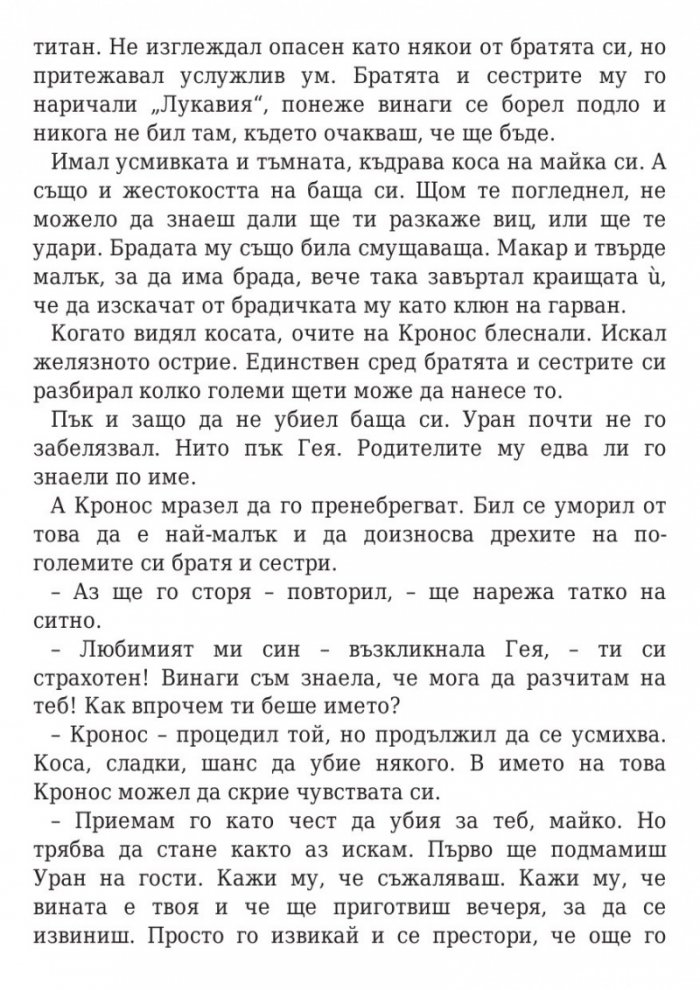 титан. Не изглеждал опасен като някои от братята си, но притежавал услужлив ум. Братята и сестрите му го наричали „Лукавия“, понеже винаги се борел подло и никога не бил там, където очакваш, че ще бъде.

Имал усмивката и тъмната, къдрава коса на майка си. А също и жестокостта на баща си. Щом те погледнел, не можело да знаеш дали ще ти разкаже виц, или ще те удари. Брадата му също била смущаваща. Макар и твърде малък, за да има брада, вече така завъртал краищата ѝ, че да изскачат от брадичката му като клюн на гарван.

Когато видял косата, очите на Кронос блеснали. Искал желязното острие. Единствен сред братята и сестрите си разбирал колко големи щети може да нанесе то.

Пък и защо да не убиел баща си. Уран почти не го забелязвал. Нито пък Гея. Родителите му едва ли го знаели по име.

А Кронос мразел да го пренебрегват. Бил се уморил от това да е най-малък и да доизносва дрехите на по-големите си братя и сестри.

– Аз ще го сторя – повторил, – ще нарежа татко на ситно.

– Любимият ми син – възкликнала Гея, – ти си страхотен! Винаги съм знаела, че мога да разчитам на теб! Как впрочем ти беше името?

– Кронос – процедил той, но продължил да се усмихва. Коса, сладки, шанс да убие някого. В името на това Кронос можел да скрие чувствата си.

– Приемам го като чест да убия за теб, майко. Но трябва да стане както аз искам. Първо ще подмамиш Уран на гости. Кажи му, че съжаляваш. Кажи му, че вината е твоя и че ще приготвиш вечеря, за да се извиниш. Просто го извикай и се престори, че още го